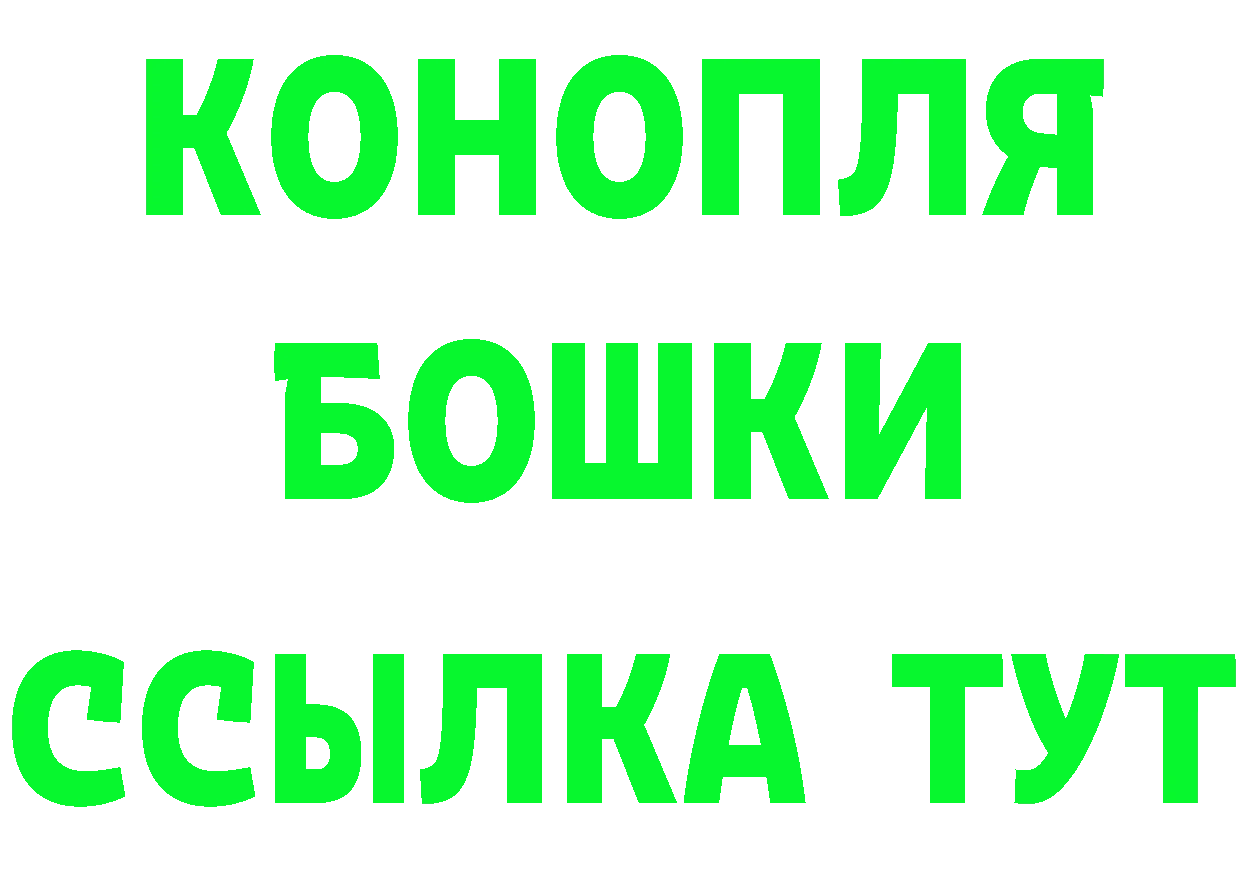 КОНОПЛЯ
БОШКИ
ССЫЛКА ТУТ